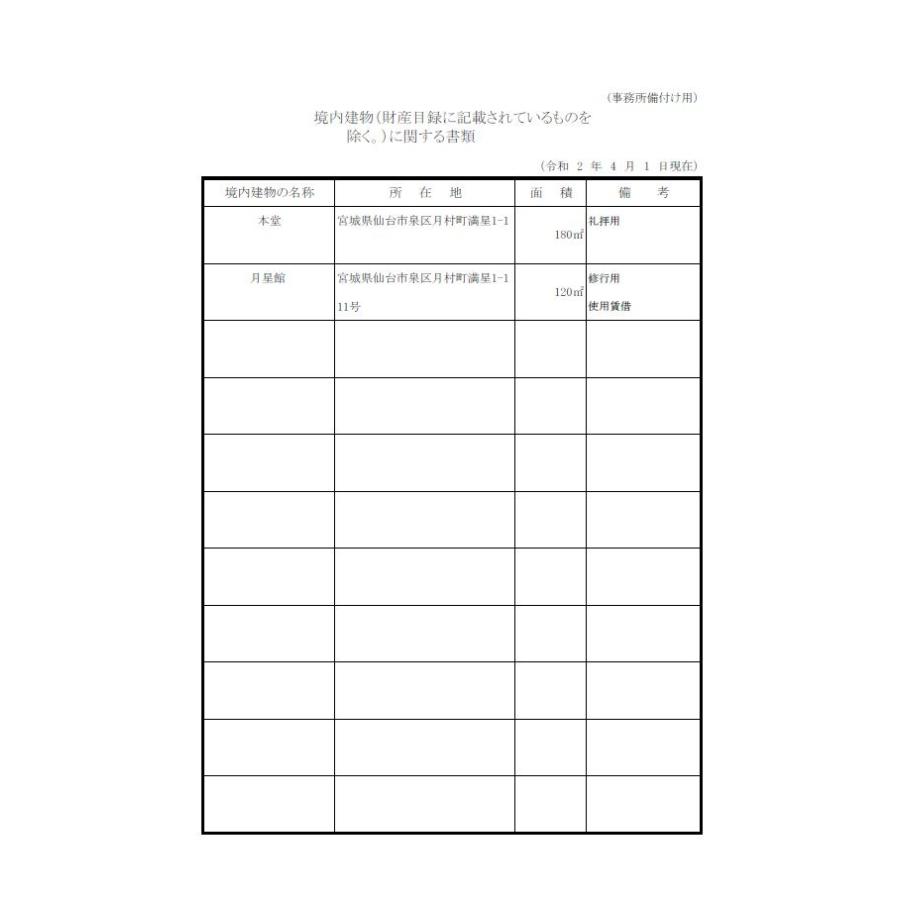 (事務所備付け用)

境内建物(財産目録に記載されているものを除く。)に関する書類

(令和 2 年 4 月 1 日現在)

| 境内建物の名称 | 所 在 地 | 面 積 | 備 考 |
|---|---|---|---|
| 本堂 | 宮城県仙台市泉区月村町満星1-1 | 180㎡ | 礼拝用 |
| 月星館 | 宮城県仙台市泉区月村町満星1-1 11号 | 120㎡ | 修行用 使用賃借 |
| | | | |
| | | | |
| | | | |
| | | | |
| | | | |
| | | | |
| | | | |
| | | | |
| | | | |